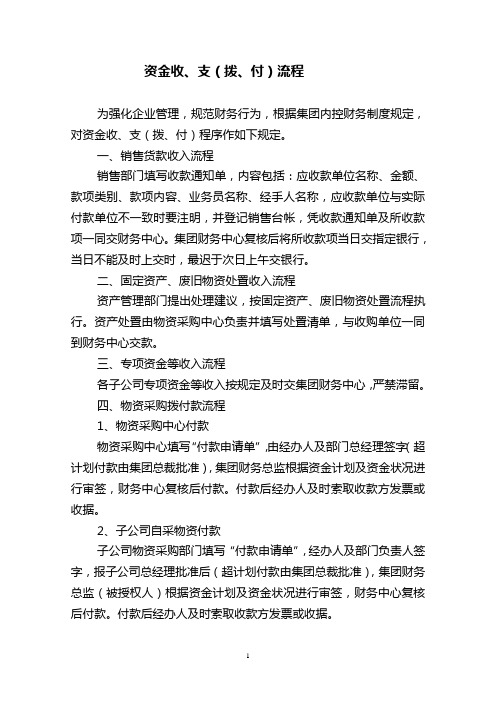 资金收、支（拨、付）流程

为强化企业管理，规范财务行为，根据集团内控财务制度规定，对资金收、支（拨、付）程序作如下规定。

一、销售货款收入流程

销售部门填写收款通知单，内容包括：应收款单位名称、金额、款项类别、款项内容、业务员名称、经手人名称，应收款单位与实际付款单位不一致时要注明，并登记销售台帐，凭收款通知单及所收款项一同交财务中心。集团财务中心复核后将所收款项当日交指定银行，当日不能及时上交时，最迟于次日上午交银行。

二、固定资产、废旧物资处置收入流程

资产管理部门提出处理建议，按固定资产、废旧物资处置流程执行。资产处置由物资采购中心负责并填写处置清单，与收购单位一同到财务中心交款。

三、专项资金等收入流程

各子公司专项资金等收入按规定及时交集团财务中心，严禁滞留。

四、物资采购拨付款流程

1、物资采购中心付款

物资采购中心填写“付款申请单”，由经办人及部门总经理签字（超计划付款由集团总裁批准），集团财务总监根据资金计划及资金状况进行审签，财务中心复核后付款。付款后经办人及时索取收款方发票或收据。

2、子公司自采物资付款

子公司物资采购部门填写“付款申请单”，经办人及部门负责人签字，报子公司总经理批准后（超计划付款由集团总裁批准），集团财务总监（被授权人）根据资金计划及资金状况进行审签，财务中心复核后付款。付款后经办人及时索取收款方发票或收据。

1